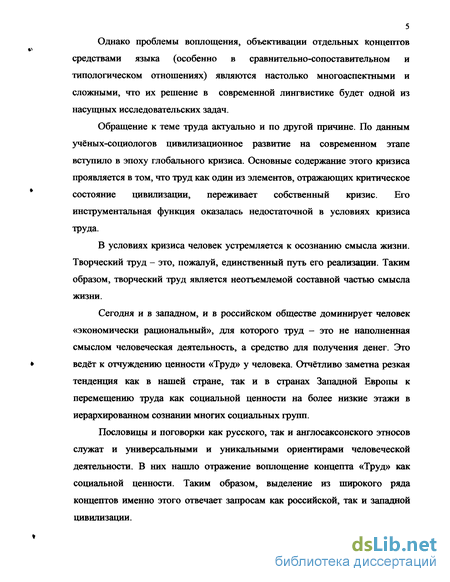 5

Однако проблемы воплощения, объективации отдельных концептов средствами языка (особенно в сравнительно-сопоставительном и типологическом отношениях) являются настолько многоаспектными и сложными, что их решение в современной лингвистике будет одной из насущных исследовательских задач.

Обращение к теме труда актуально и по другой причине. По данным учёных-социологов цивилизационное развитие на современном этапе вступило в эпоху глобального кризиса. Основные содержание этого кризиса проявляется в том, что труд как один из элементов, отражающих критическое состояние цивилизации, переживает собственный кризис. Его инструментальная функция оказалась недостаточной в условиях кризиса труда.

В условиях кризиса человек устремляется к осознанию смысла жизни. Творческий труд – это, пожалуй, единственный путь его реализации. Таким образом, творческий труд является неотъемлемой составной частью смысла жизни.

Сегодня и в западном, и в российском обществе доминирует человек «экономически рациональный», для которого труд – это не наполненная смыслом человеческая деятельность, а средство для получения денег. Это ведёт к отчуждению ценности «Труд» у человека. Отчётливо заметна резкая тенденция как в нашей стране, так и в странах Западной Европы к перемещению труда как социальной ценности на более низкие этажи в иерархированном сознании многих социальных групп.

Пословицы и поговорки как русского, так и англосаксонского этносов служат и универсальными и уникальными ориентирами человеческой деятельности. В них нашло отражение воплощение концепта «Труд» как социальной ценности. Таким образом, выделение из широкого ряда концептов именно этого отвечает запросам как российской, так и западной цивилизации.

dsLib.net
библиотека диссертаций